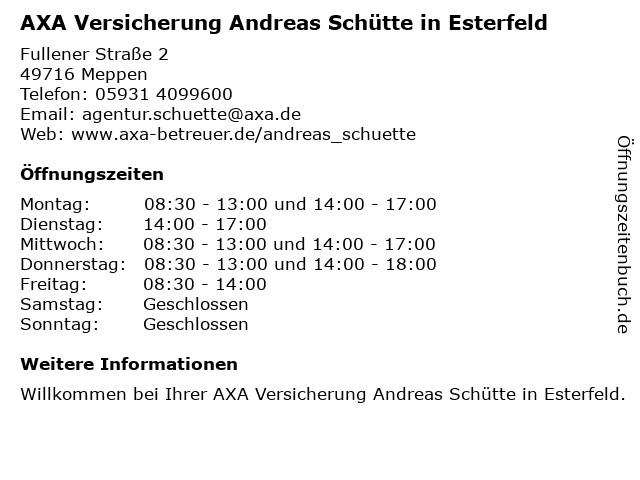 AXA Versicherung Andreas Schütte in Esterfeld

Fullener Straße 2
49716 Meppen
Telefon: 05931 4099600
Email: agentur.schuette@axa.de
Web: www.axa-betreuer.de/andreas_schuette

Öffnungszeiten

Montag: 08:30 - 13:00 und 14:00 - 17:00
Dienstag: 14:00 - 17:00
Mittwoch: 08:30 - 13:00 und 14:00 - 17:00
Donnerstag: 08:30 - 13:00 und 14:00 - 18:00
Freitag: 08:30 - 14:00
Samstag: Geschlossen
Sonntag: Geschlossen

Weitere Informationen

Willkommen bei Ihrer AXA Versicherung Andreas Schütte in Esterfeld.

Öffnungszeitenbuch.de